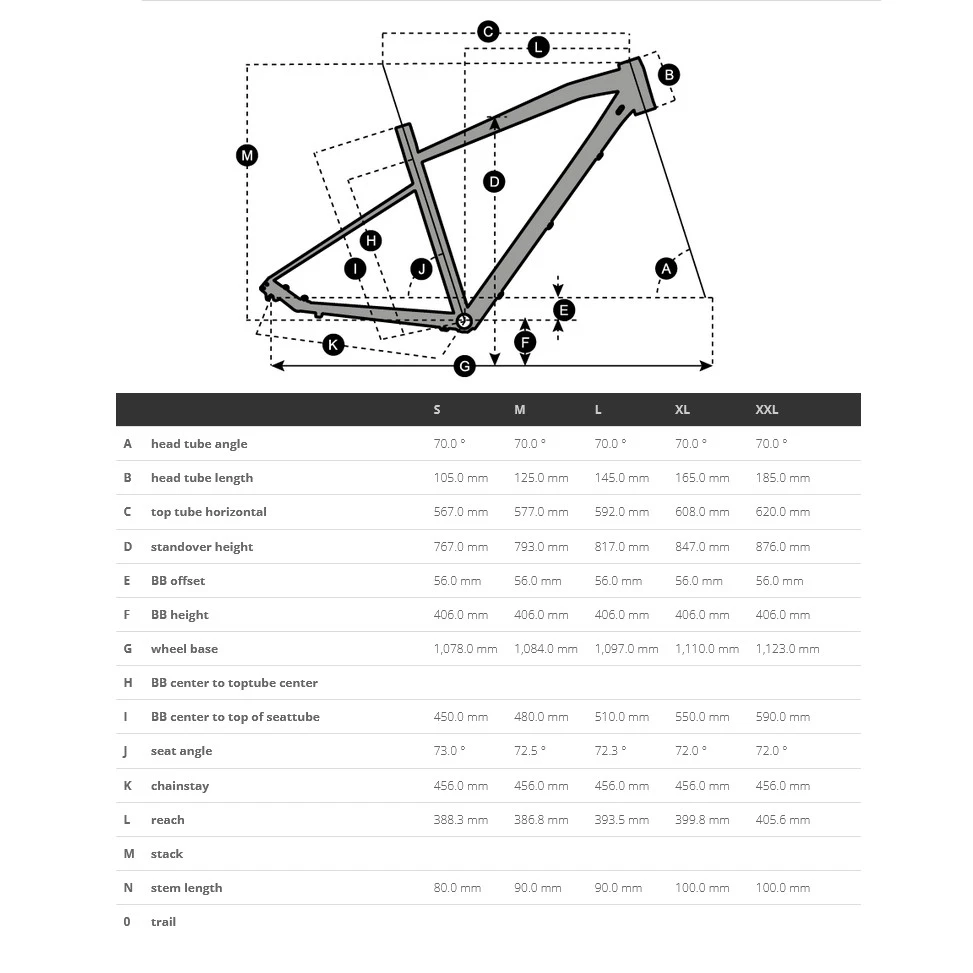 C
L
B
M
D
H
I
J
A
E
K
F
G

| | | S | M | L | XL | XXL |
|---|---|---|---|---|---|---|
| A | head tube angle | 70.0 ° | 70.0 ° | 70.0 ° | 70.0 ° | 70.0 ° |
| B | head tube length | 105.0 mm | 125.0 mm | 145.0 mm | 165.0 mm | 185.0 mm |
| C | top tube horizontal | 567.0 mm | 577.0 mm | 592.0 mm | 608.0 mm | 620.0 mm |
| D | standover height | 767.0 mm | 793.0 mm | 817.0 mm | 847.0 mm | 876.0 mm |
| E | BB offset | 56.0 mm | 56.0 mm | 56.0 mm | 56.0 mm | 56.0 mm |
| F | BB height | 406.0 mm | 406.0 mm | 406.0 mm | 406.0 mm | 406.0 mm |
| G | wheel base | 1,078.0 mm | 1,084.0 mm | 1,097.0 mm | 1,110.0 mm | 1,123.0 mm |
| H | BB center to toptube center | | | | | |
| I | BB center to top of seattube | 450.0 mm | 480.0 mm | 510.0 mm | 550.0 mm | 590.0 mm |
| J | seat angle | 73.0 ° | 72.5 ° | 72.3 ° | 72.0 ° | 72.0 ° |
| K | chainstay | 456.0 mm | 456.0 mm | 456.0 mm | 456.0 mm | 456.0 mm |
| L | reach | 388.3 mm | 386.8 mm | 393.5 mm | 399.8 mm | 405.6 mm |
| M | stack | | | | | |
| N | stem length | 80.0 mm | 90.0 mm | 90.0 mm | 100.0 mm | 100.0 mm |
| 0 | trail | | | | | |